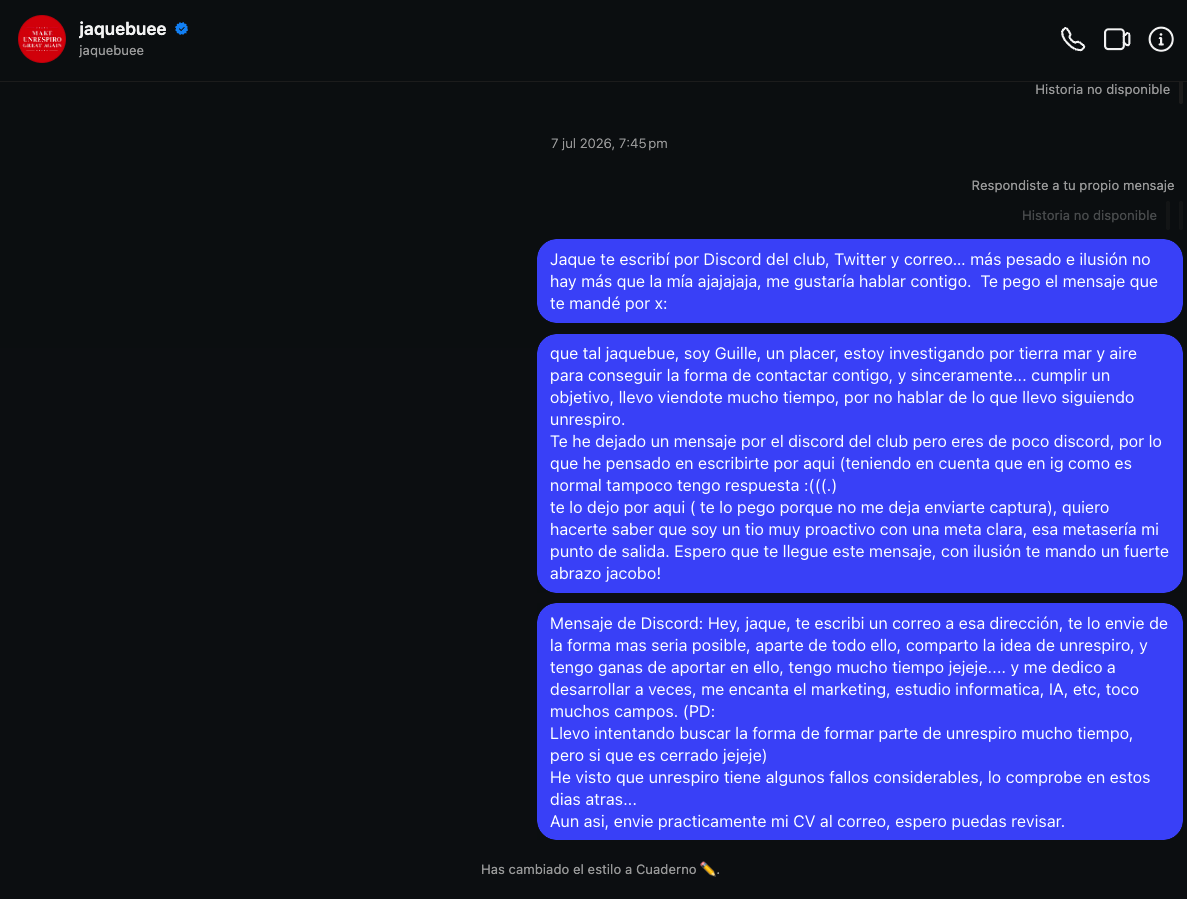 MAKE UNRESPIRO GREAT AGAIN

jaquebuee
jaquebuee

Historia no disponible

7 jul 2026, 7:45 pm

Respondiste a tu propio mensaje

Historia no disponible

Jaque te escribí por Discord del club, Twitter y correo... más pesado e ilusión no hay más que la mía ajajajaja, me gustaría hablar contigo. Te pego el mensaje que te mandé por x:

que tal jaquebue, soy Guille, un placer, estoy investigando por tierra mar y aire para conseguir la forma de contactar contigo, y sinceramente... cumplir un objetivo, llevo viendote mucho tiempo, por no hablar de lo que llevo siguiendo unrespiro.
Te he dejado un mensaje por el discord del club pero eres de poco discord, por lo que he pensado en escribirte por aqui (teniendo en cuenta que en ig como es normal tampoco tengo respuesta :(((.)
te lo dejo por aqui ( te lo pego porque no me deja enviarte captura), quiero hacerte saber que soy un tio muy proactivo con una meta clara, esa metasería mi punto de salida. Espero que te llegue este mensaje, con ilusión te mando un fuerte abrazo jacobo!

Mensaje de Discord: Hey, jaque, te escribi un correo a esa dirección, te lo envie de la forma mas seria posible, aparte de todo ello, comparto la idea de unrespiro, y tengo ganas de aportar en ello, tengo mucho tiempo jejeje.... y me dedico a desarrollar a veces, me encanta el marketing, estudio informatica, IA, etc, toco muchos campos. (PD:
Llevo intentando buscar la forma de formar parte de unrespiro mucho tiempo, pero si que es cerrado jejeje)
He visto que unrespiro tiene algunos fallos considerables, lo comprobe en estos dias atras...
Aun asi, envie practicamente mi CV al correo, espero puedas revisar.

Has cambiado el estilo a Cuaderno ✏️.